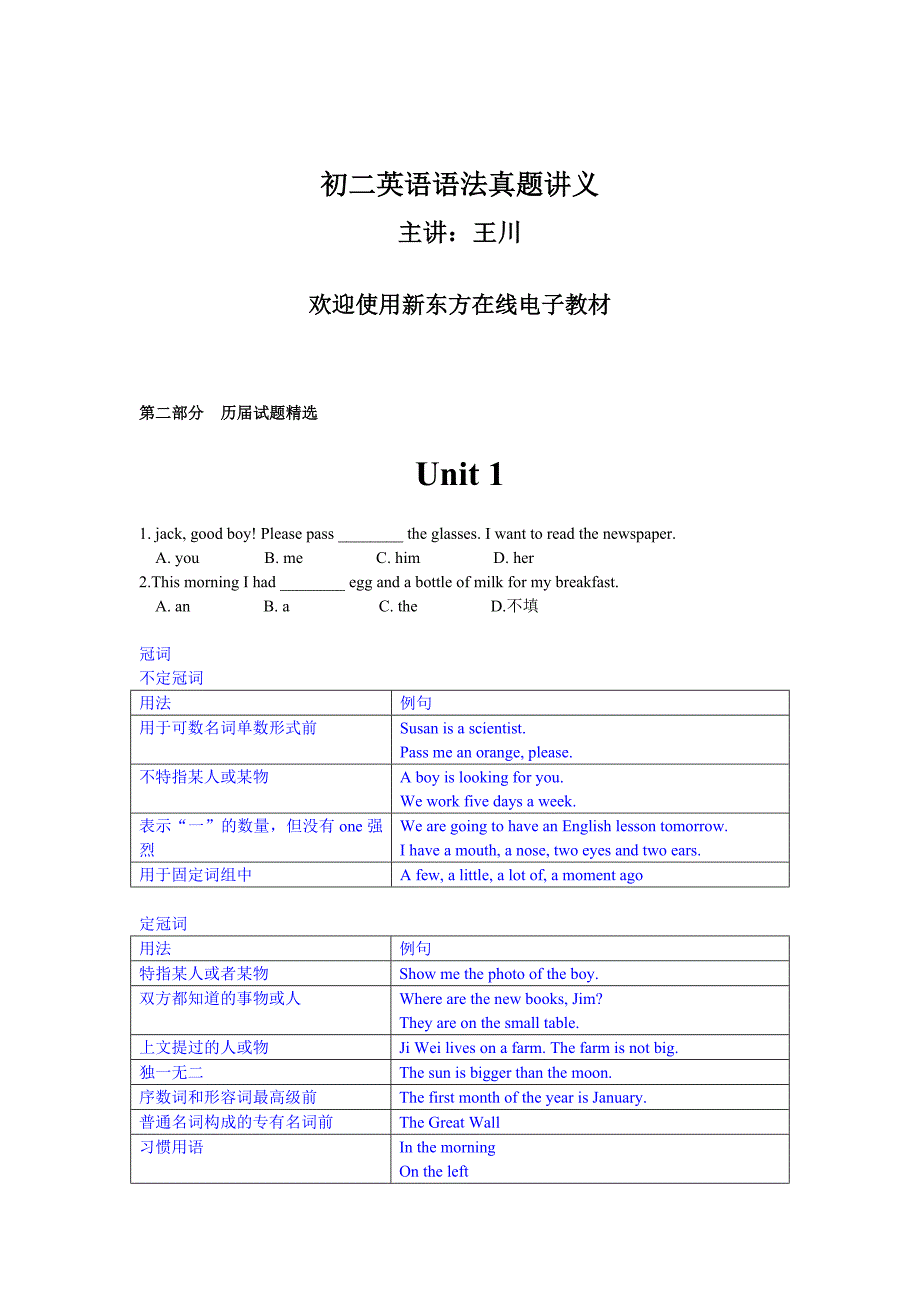 初二英语语法真题讲义

主讲：王川

欢迎使用新东方在线电子教材

第二部分　历届试题精选

Unit 1

1. jack, good boy! Please pass ________ the glasses. I want to read the newspaper.
A. you　B. me　C. him　D. her
2.This morning I had ________ egg and a bottle of milk for my breakfast.
A. an　B. a　C. the　D.不填

冠词
不定冠词

| 用法 | 例句 |
|---|---|
| 用于可数名词单数形式前 | Susan is a scientist. Pass me an orange, please. |
| 不特指某人或某物 | A boy is looking for you. We work five days a week. |
| 表示“一”的数量，但没有 one 强烈 | We are going to have an English lesson tomorrow. I have a mouth, a nose, two eyes and two ears. |
| 用于固定词组中 | A few, a little, a lot of, a moment ago |

定冠词

| 用法 | 例句 |
|---|---|
| 特指某人或者某物 | Show me the photo of the boy. |
| 双方都知道的事物或人 | Where are the new books, Jim? They are on the small table. |
| 上文提过的人或物 | Ji Wei lives on a farm. The farm is not big. |
| 独一无二 | The sun is bigger than the moon. |
| 序数词和形容词最高级前 | The first month of the year is January. |
| 普通名词构成的专有名词前 | The Great Wall |
| 习惯用语 | In the morning On the left |